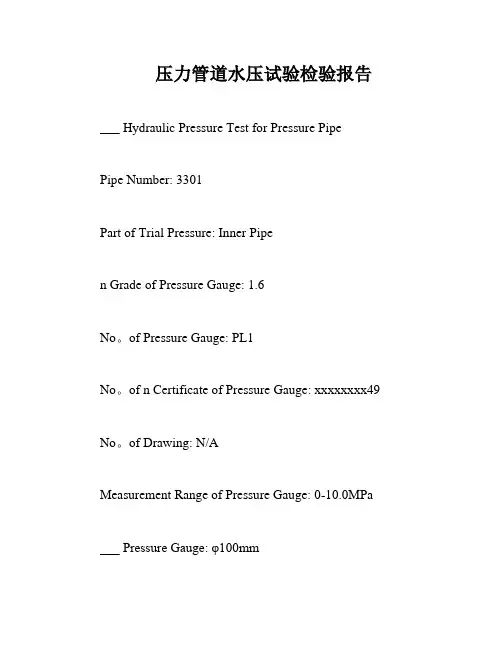 压力管道水压试验检验报告

___ Hydraulic Pressure Test for Pressure Pipe

Pipe Number: 3301

Part of Trial Pressure: Inner Pipe

n Grade of Pressure Gauge: 1.6

No。of Pressure Gauge: PL1

No。of n Certificate of Pressure Gauge: xxxxxxxx49

No。of Drawing: N/A

Measurement Range of Pressure Gauge: 0-10.0MPa

___ Pressure Gauge: φ100mm